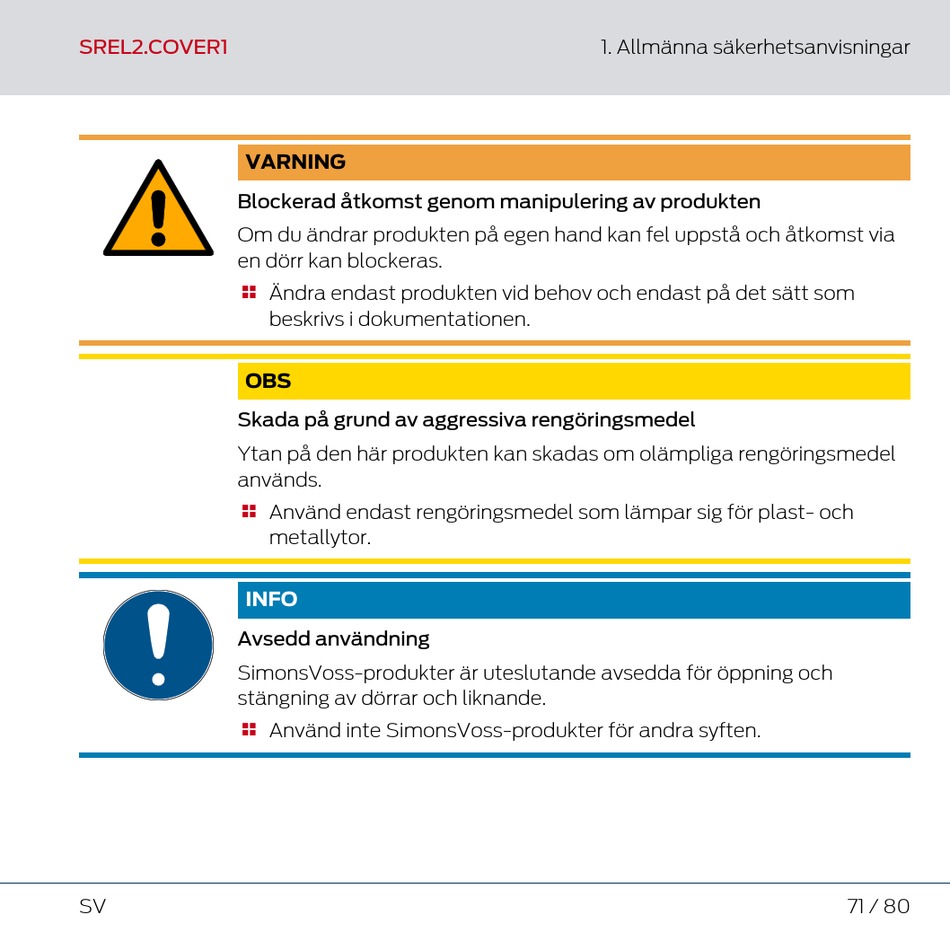 SREL2.COVER1

1. Allmänna säkerhetsanvisningar

VARNING

Blockerad åtkomst genom manipulering av produkten

Om du ändrar produkten på egen hand kan fel uppstå och åtkomst via en dörr kan blockeras.

Ändra endast produkten vid behov och endast på det sätt som beskrivs i dokumentationen.

OBS

Skada på grund av aggressiva rengöringsmedel

Ytan på den här produkten kan skadas om olämpliga rengöringsmedel används.

Använd endast rengöringsmedel som lämpar sig för plast- och metallytor.

INFO

Avsedd användning

SimonsVoss-produkter är uteslutande avsedda för öppning och stängning av dörrar och liknande.

Använd inte SimonsVoss-produkter för andra syften.

SV

71 / 80